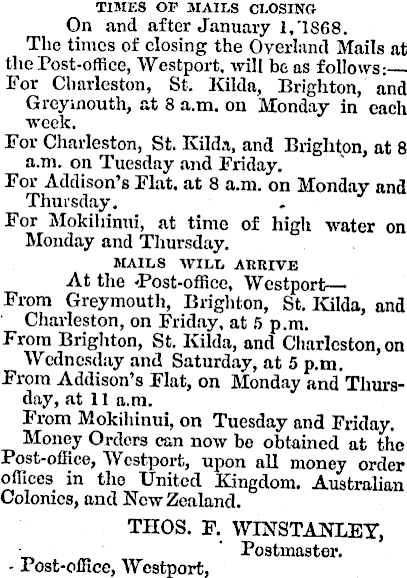 TIMES OF MAILS CLOSING
On and after January 1, 1868.

The times of closing the Overland Mails at the Post-office, Westport, will be as follows:—

For Charleston, St. Kilda, Brighton, and Greymouth, at 8 a.m. on Monday in each week.

For Charleston, St. Kilda, and Brighton, at 8 a.m. on Tuesday and Friday.

For Addison's Flat, at 8 a.m. on Monday and Thursday.

For Mokihinui, at time of high water on Monday and Thursday.

MAILS WILL ARRIVE
At the Post-office, Westport—

From Greymouth, Brighton, St. Kilda, and Charleston, on Friday, at 5 p.m.

From Brighton, St. Kilda, and Charleston, on Wednesday and Saturday, at 5 p.m.

From Addison's Flat, on Monday and Thursday, at 11 a.m.

From Mokihinui, on Tuesday and Friday.

Money Orders can now be obtained at the Post-office, Westport, upon all money order offices in the United Kingdom. Australian Colonies, and New Zealand.

THOS. F. WINSTANLEY,
Postmaster.

Post-office, Westport,